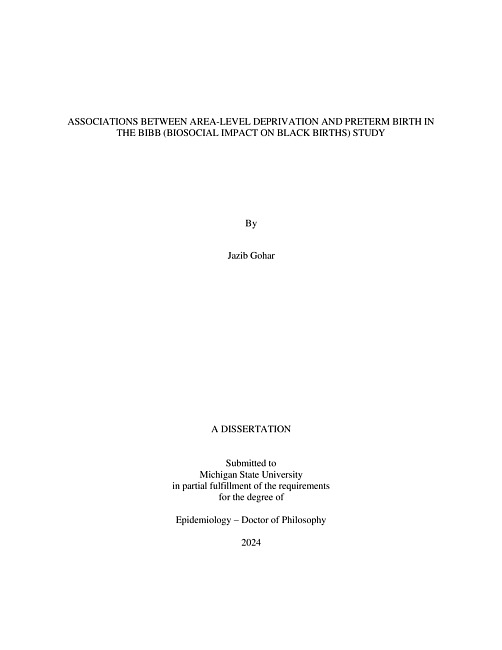 ASSOCIATIONS BETWEEN AREA-LEVEL DEPRIVATION AND PRETERM BIRTH IN THE BIBB (BIOSOCIAL IMPACT ON BLACK BIRTHS) STUDY

By

Jazib Gohar

A DISSERTATION

Submitted to
Michigan State University
in partial fulfillment of the requirements
for the degree of

Epidemiology – Doctor of Philosophy

2024